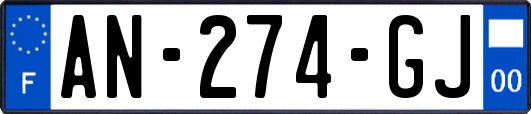 F
AN-274-GJ
00